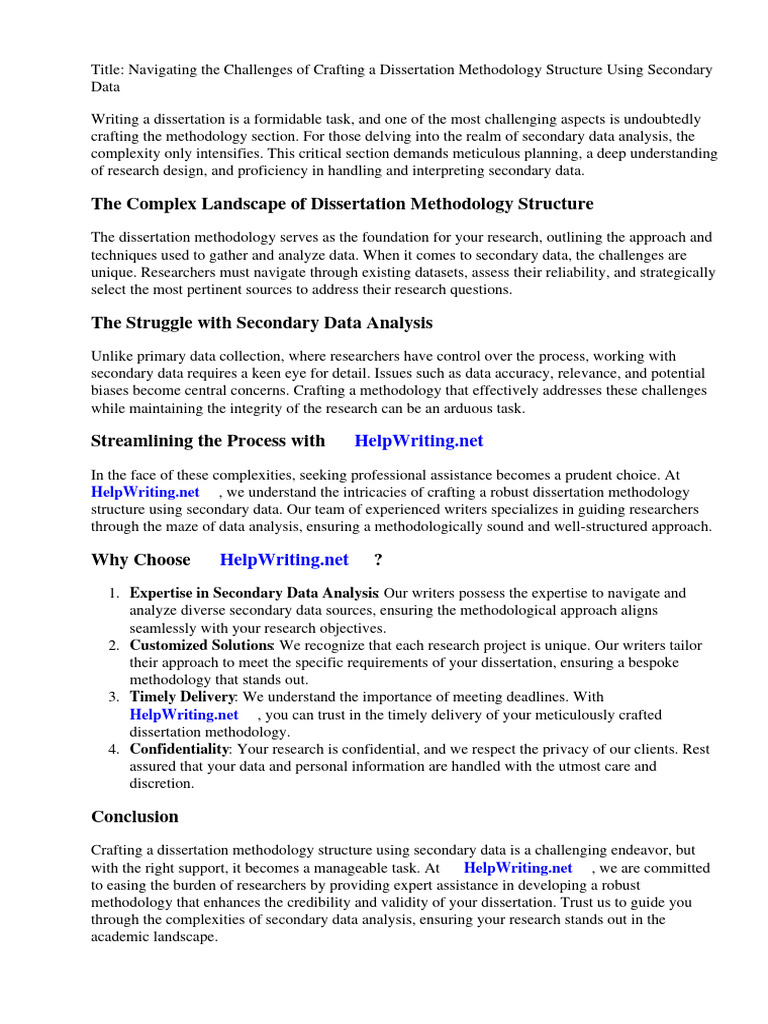 Title: Navigating the Challenges of Crafting a Dissertation Methodology Structure Using Secondary Data

Writing a dissertation is a formidable task, and one of the most challenging aspects is undoubtedly crafting the methodology section. For those delving into the realm of secondary data analysis, the complexity only intensifies. This critical section demands meticulous planning, a deep understanding of research design, and proficiency in handling and interpreting secondary data.

The Complex Landscape of Dissertation Methodology Structure

The dissertation methodology serves as the foundation for your research, outlining the approach and techniques used to gather and analyze data. When it comes to secondary data, the challenges are unique. Researchers must navigate through existing datasets, assess their reliability, and strategically select the most pertinent sources to address their research questions.

The Struggle with Secondary Data Analysis

Unlike primary data collection, where researchers have control over the process, working with secondary data requires a keen eye for detail. Issues such as data accuracy, relevance, and potential biases become central concerns. Crafting a methodology that effectively addresses these challenges while maintaining the integrity of the research can be an arduous task.

Streamlining the Process with HelpWriting.net

In the face of these complexities, seeking professional assistance becomes a prudent choice. At HelpWriting.net , we understand the intricacies of crafting a robust dissertation methodology structure using secondary data. Our team of experienced writers specializes in guiding researchers through the maze of data analysis, ensuring a methodologically sound and well-structured approach.

Why Choose HelpWriting.net ?

1. Expertise in Secondary Data Analysis: Our writers possess the expertise to navigate and analyze diverse secondary data sources, ensuring the methodological approach aligns seamlessly with your research objectives.
2. Customized Solutions: We recognize that each research project is unique. Our writers tailor their approach to meet the specific requirements of your dissertation, ensuring a bespoke methodology that stands out.
3. Timely Delivery: We understand the importance of meeting deadlines. With HelpWriting.net , you can trust in the timely delivery of your meticulously crafted dissertation methodology.
4. Confidentiality: Your research is confidential, and we respect the privacy of our clients. Rest assured that your data and personal information are handled with the utmost care and discretion.

Conclusion

Crafting a dissertation methodology structure using secondary data is a challenging endeavor, but with the right support, it becomes a manageable task. At HelpWriting.net , we are committed to easing the burden of researchers by providing expert assistance in developing a robust methodology that enhances the credibility and validity of your dissertation. Trust us to guide you through the complexities of secondary data analysis, ensuring your research stands out in the academic landscape.